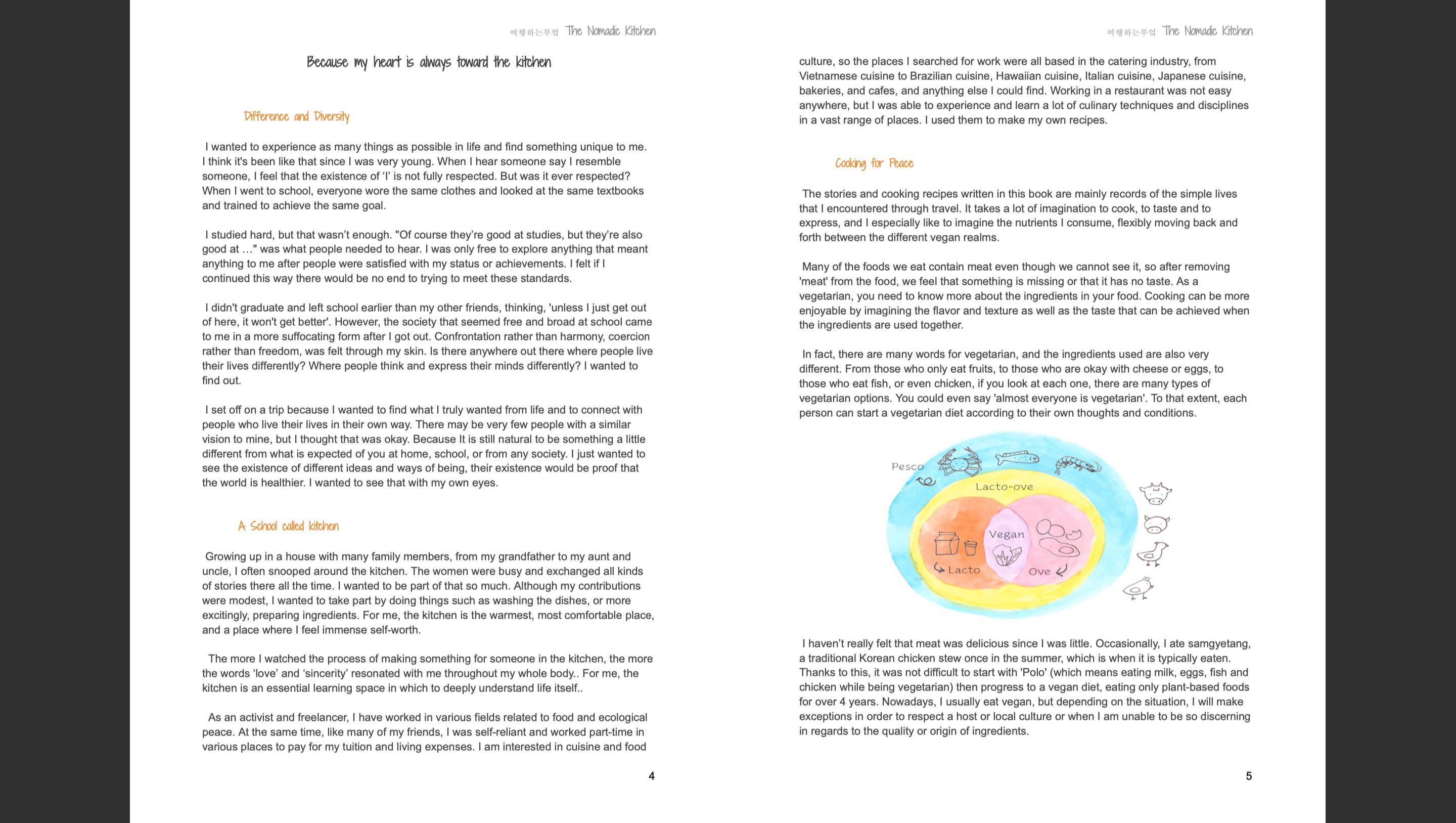 여행하는부엌 The Nomadic Kitchen

Because my heart is always toward the kitchen

Difference and Diversity

I wanted to experience as many things as possible in life and find something unique to me. I think it's been like that since I was very young. When I hear someone say I resemble someone, I feel that the existence of 'I' is not fully respected. But was it ever respected? When I went to school, everyone wore the same clothes and looked at the same textbooks and trained to achieve the same goal.

I studied hard, but that wasn't enough. "Of course they're good at studies, but they're also good at …" was what people needed to hear. I was only free to explore anything that meant anything to me after people were satisfied with my status or achievements. I felt if I continued this way there would be no end to trying to meet these standards.

I didn't graduate and left school earlier than my other friends, thinking, 'unless I just get out of here, it won't get better'. However, the society that seemed free and broad at school came to me in a more suffocating form after I got out. Confrontation rather than harmony, coercion rather than freedom, was felt through my skin. Is there anywhere out there where people live their lives differently? Where people think and express their minds differently? I wanted to find out.

I set off on a trip because I wanted to find what I truly wanted from life and to connect with people who live their lives in their own way. There may be very few people with a similar vision to mine, but I thought that was okay. Because It is still natural to be something a little different from what is expected of you at home, school, or from any society. I just wanted to see the existence of different ideas and ways of being, their existence would be proof that the world is healthier. I wanted to see that with my own eyes.

A School called kitchen

Growing up in a house with many family members, from my grandfather to my aunt and uncle, I often snooped around the kitchen. The women were busy and exchanged all kinds of stories there all the time. I wanted to be part of that so much. Although my contributions were modest, I wanted to take part by doing things such as washing the dishes, or more excitingly, preparing ingredients. For me, the kitchen is the warmest, most comfortable place, and a place where I feel immense self-worth.

The more I watched the process of making something for someone in the kitchen, the more the words 'love' and 'sincerity' resonated with me throughout my whole body.. For me, the kitchen is an essential learning space in which to deeply understand life itself..

As an activist and freelancer, I have worked in various fields related to food and ecological peace. At the same time, like many of my friends, I was self-reliant and worked part-time in various places to pay for my tuition and living expenses. I am interested in cuisine and food

4

여행하는부엌 The Nomadic Kitchen

culture, so the places I searched for work were all based in the catering industry, from Vietnamese cuisine to Brazilian cuisine, Hawaiian cuisine, Italian cuisine, Japanese cuisine, bakeries, and cafes, and anything else I could find. Working in a restaurant was not easy anywhere, but I was able to experience and learn a lot of culinary techniques and disciplines in a vast range of places. I used them to make my own recipes.

Cooking for Peace

The stories and cooking recipes written in this book are mainly records of the simple lives that I encountered through travel. It takes a lot of imagination to cook, to taste and to express, and I especially like to imagine the nutrients I consume, flexibly moving back and forth between the different vegan realms.

Many of the foods we eat contain meat even though we cannot see it, so after removing 'meat' from the food, we feel that something is missing or that it has no taste. As a vegetarian, you need to know more about the ingredients in your food. Cooking can be more enjoyable by imagining the flavor and texture as well as the taste that can be achieved when the ingredients are used together.

In fact, there are many words for vegetarian, and the ingredients used are also very different. From those who only eat fruits, to those who are okay with cheese or eggs, to those who eat fish, or even chicken, if you look at each one, there are many types of vegetarian options. You could even say 'almost everyone is vegetarian'. To that extent, each person can start a vegetarian diet according to their own thoughts and conditions.

Pesco
Lacto-ove
Vegan
Lacto
Ove

I haven't really felt that meat was delicious since I was little. Occasionally, I ate samgyetang, a traditional Korean chicken stew once in the summer, which is when it is typically eaten. Thanks to this, it was not difficult to start with 'Polo' (which means eating milk, eggs, fish and chicken while being vegetarian) then progress to a vegan diet, eating only plant-based foods for over 4 years. Nowadays, I usually eat vegan, but depending on the situation, I will make exceptions in order to respect a host or local culture or when I am unable to be so discerning in regards to the quality or origin of ingredients.

5